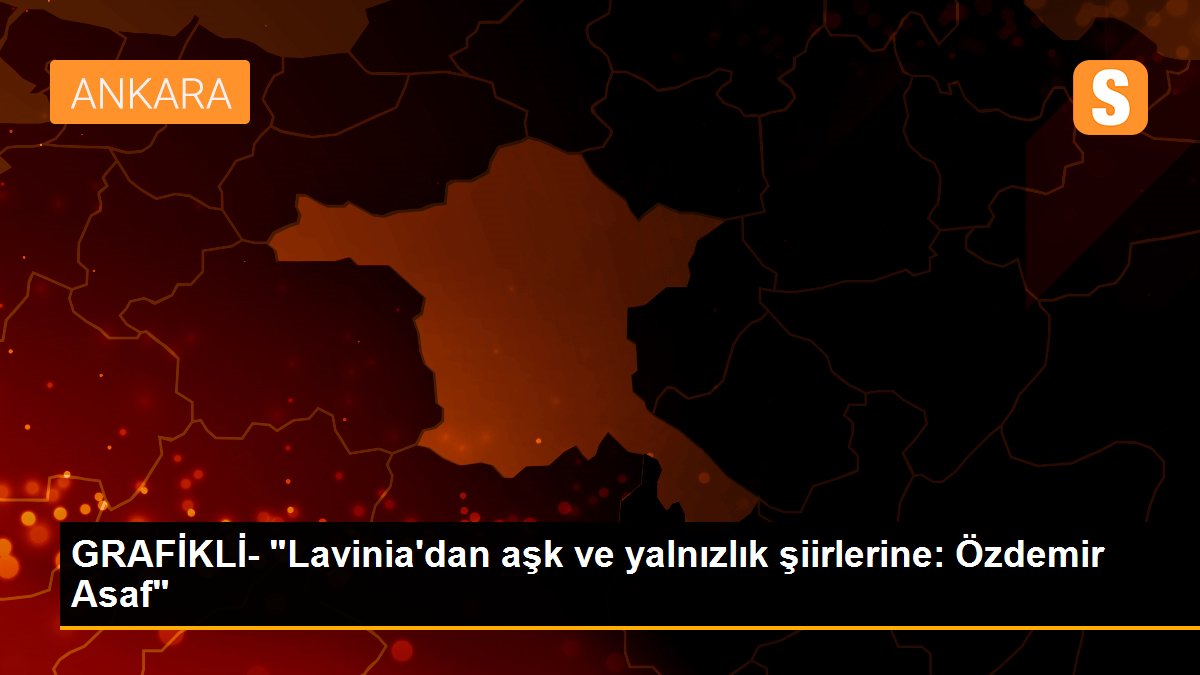 ANKARA

S

GRAFİKLİ- "Lavinia'dan aşk ve yalnızlık şiirlerine: Özdemir Asaf"